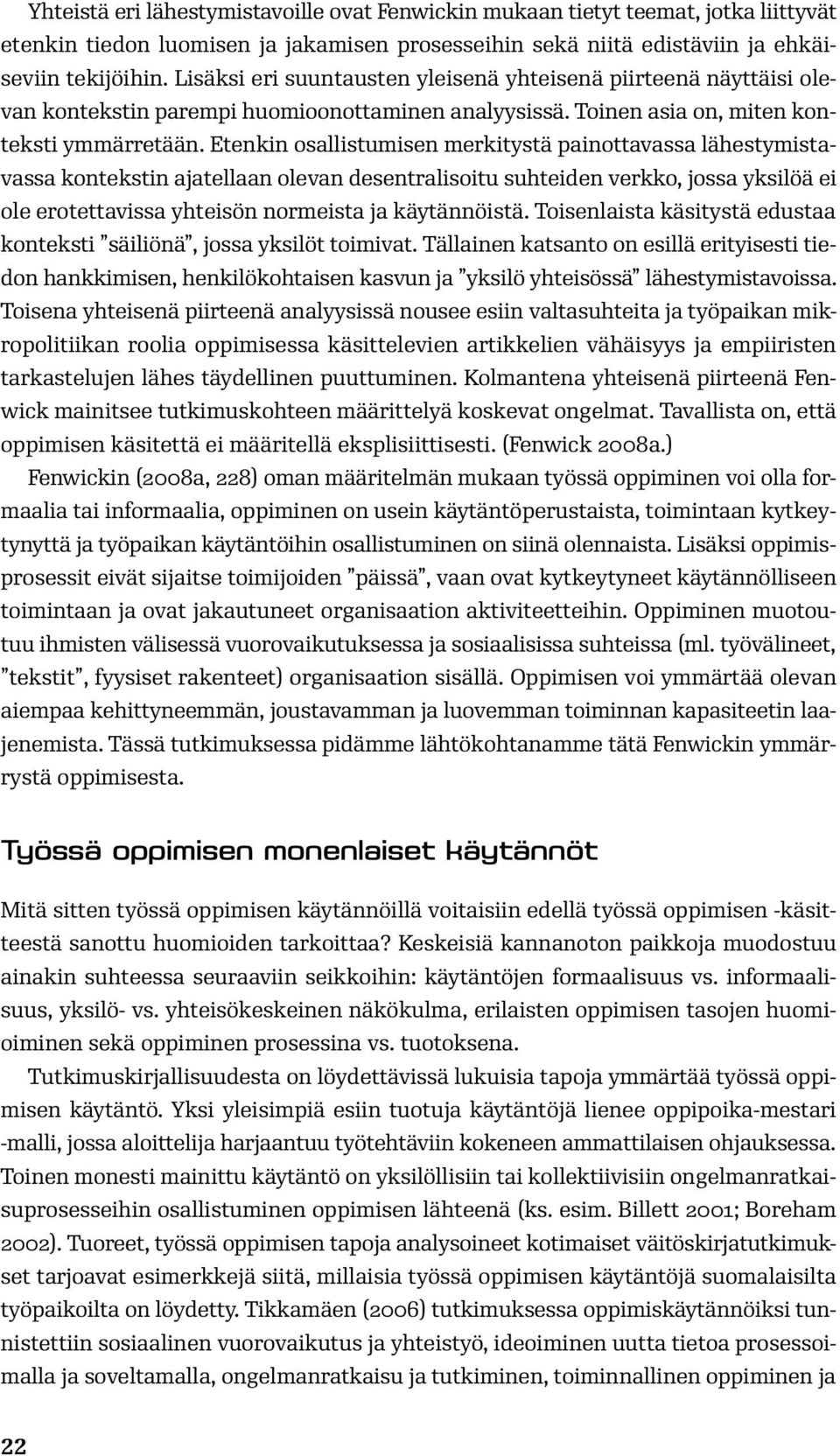 Yhteistä eri lähestymistavoille ovat Fenwickin mukaan tietyt teemat, jotka liittyvät etenkin tiedon luomisen ja jakamisen prosesseihin sekä niitä edistäviin ja ehkäiseviin tekijöihin. Lisäksi eri suuntausten yleisenä yhteisenä piirteenä näyttäisi olevan kontekstin parempi huomioonottaminen analyysissä. Toinen asia on, miten konteksti ymmärretään. Etenkin osallistumisen merkitystä painottavassa lähestymistavassa kontekstin ajatellaan olevan desentralisoitu suhteiden verkko, jossa yksilöä ei ole erotettavissa yhteisön normeista ja käytännöistä. Toisenlaista käsitystä edustaa konteksti ”säiliönä”, jossa yksilöt toimivat. Tällainen katsanto on esillä erityisesti tiedon hankkimisen, henkilökohtaisen kasvun ja ”yksilö yhteisössä” lähestymistavoissa. Toisena yhteisenä piirteenä analyysissä nousee esiin valtasuhteita ja työpaikan mikropolitiikan roolia oppimisessa käsittelevien artikkelien vähäisyys ja empiiristen tarkastelujen lähes täydellinen puuttuminen. Kolmantena yhteisenä piirteenä Fenwick mainitsee tutkimuskohteen määrittelyä koskevat ongelmat. Tavallista on, että oppimisen käsitettä ei määritellä eksplisiittisesti. (Fenwick 2008a.)

Fenwickin (2008a, 228) oman määritelmän mukaan työssä oppiminen voi olla formaalia tai informaalia, oppiminen on usein käytäntöperustaista, toimintaan kytkeytynyttä ja työpaikan käytäntöihin osallistuminen on siinä olennaista. Lisäksi oppimisprosessit eivät sijaitse toimijoiden ”päissä”, vaan ovat kytkeytyneet käytännölliseen toimintaan ja ovat jakautuneet organisaation aktiviteetteihin. Oppiminen muotoutuu ihmisten välisessä vuorovaikutuksessa ja sosiaalisissa suhteissa (ml. työvälineet, ”tekstit”, fyysiset rakenteet) organisaation sisällä. Oppimisen voi ymmärtää olevan aiempaa kehittyneemmän, joustavamman ja luovemman toiminnan kapasiteetin laajenemista. Tässä tutkimuksessa pidämme lähtökohtanamme tätä Fenwickin ymmärrystä oppimisesta.

Työssä oppimisen monenlaiset käytännöt

Mitä sitten työssä oppimisen käytännöillä voitaisiin edellä työssä oppimisen -käsitteestä sanottu huomioiden tarkoittaa? Keskeisiä kannanoton paikkoja muodostuu ainakin suhteessa seuraaviin seikkoihin: käytäntöjen formaalisuus vs. informaalisuus, yksilö- vs. yhteisökeskeinen näkökulma, erilaisten oppimisen tasojen huomioiminen sekä oppiminen prosessina vs. tuotoksena.

Tutkimuskirjallisuudesta on löydettävissä lukuisia tapoja ymmärtää työssä oppimisen käytäntö. Yksi yleisimpiä esiin tuotuja käytäntöjä lienee oppipoika-mestari -malli, jossa aloittelija harjaantuu työtehtäviin kokeneen ammattilaisen ohjauksessa. Toinen monesti mainittu käytäntö on yksilöllisiin tai kollektiivisiin ongelmanratkaisuprosesseihin osallistuminen oppimisen lähteenä (ks. esim. Billett 2001; Boreham 2002). Tuoreet, työssä oppimisen tapoja analysoineet kotimaiset väitöskirjatutkimukset tarjoavat esimerkkejä siitä, millaisia työssä oppimisen käytäntöjä suomalaisilta työpaikoilta on löydetty. Tikkamäen (2006) tutkimuksessa oppimiskäytännöiksi tunnistettiin sosiaalinen vuorovaikutus ja yhteistyö, ideoiminen uutta tietoa prosessoimalla ja soveltamalla, ongelmanratkaisu ja tutkiminen, toiminnallinen oppiminen ja

22